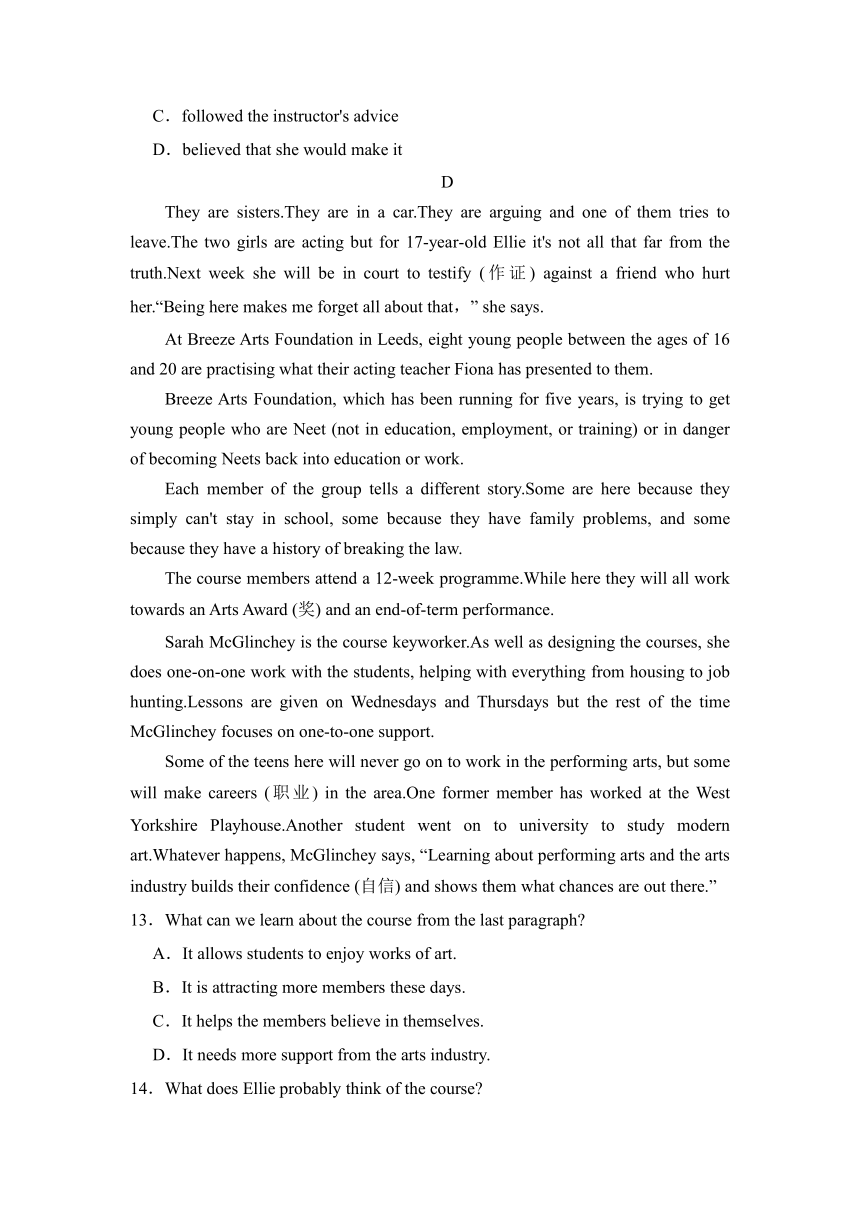 C．followed the instructor's advice

D．believed that she would make it

D

They are sisters.They are in a car.They are arguing and one of them tries to leave.The two girls are acting but for 17-year-old Ellie it's not all that far from the truth.Next week she will be in court to testify (作证) against a friend who hurt her.“Being here makes me forget all about that，” she says.

At Breeze Arts Foundation in Leeds, eight young people between the ages of 16 and 20 are practising what their acting teacher Fiona has presented to them.

Breeze Arts Foundation, which has been running for five years, is trying to get young people who are Neet (not in education, employment, or training) or in danger of becoming Neets back into education or work.

Each member of the group tells a different story.Some are here because they simply can't stay in school, some because they have family problems, and some because they have a history of breaking the law.

The course members attend a 12-week programme.While here they will all work towards an Arts Award (奖) and an end-of-term performance.

Sarah McGlinchey is the course keyworker.As well as designing the courses, she does one-on-one work with the students, helping with everything from housing to job hunting.Lessons are given on Wednesdays and Thursdays but the rest of the time McGlinchey focuses on one-to-one support.

Some of the teens here will never go on to work in the performing arts, but some will make careers (职业) in the area.One former member has worked at the West Yorkshire Playhouse.Another student went on to university to study modern art.Whatever happens, McGlinchey says, “Learning about performing arts and the arts industry builds their confidence (自信) and shows them what chances are out there.”

13．What can we learn about the course from the last paragraph?

A．It allows students to enjoy works of art.

B．It is attracting more members these days.

C．It helps the members believe in themselves.

D．It needs more support from the arts industry.

14．What does Ellie probably think of the course?